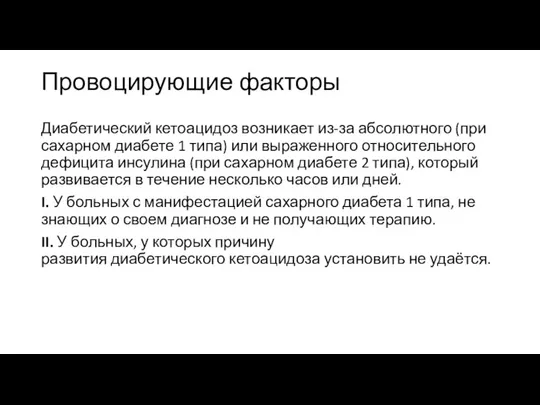 Провоцирующие факторы

Диабетический кетоацидоз возникает из-за абсолютного (при сахарном диабете 1 типа) или выраженного относительного дефицита инсулина (при сахарном диабете 2 типа), который развивается в течение несколько часов или дней.

I. У больных с манифестацией сахарного диабета 1 типа, не знающих о своем диагнозе и не получающих терапию.

II. У больных, у которых причину развития диабетического кетоацидоза установить не удаётся.